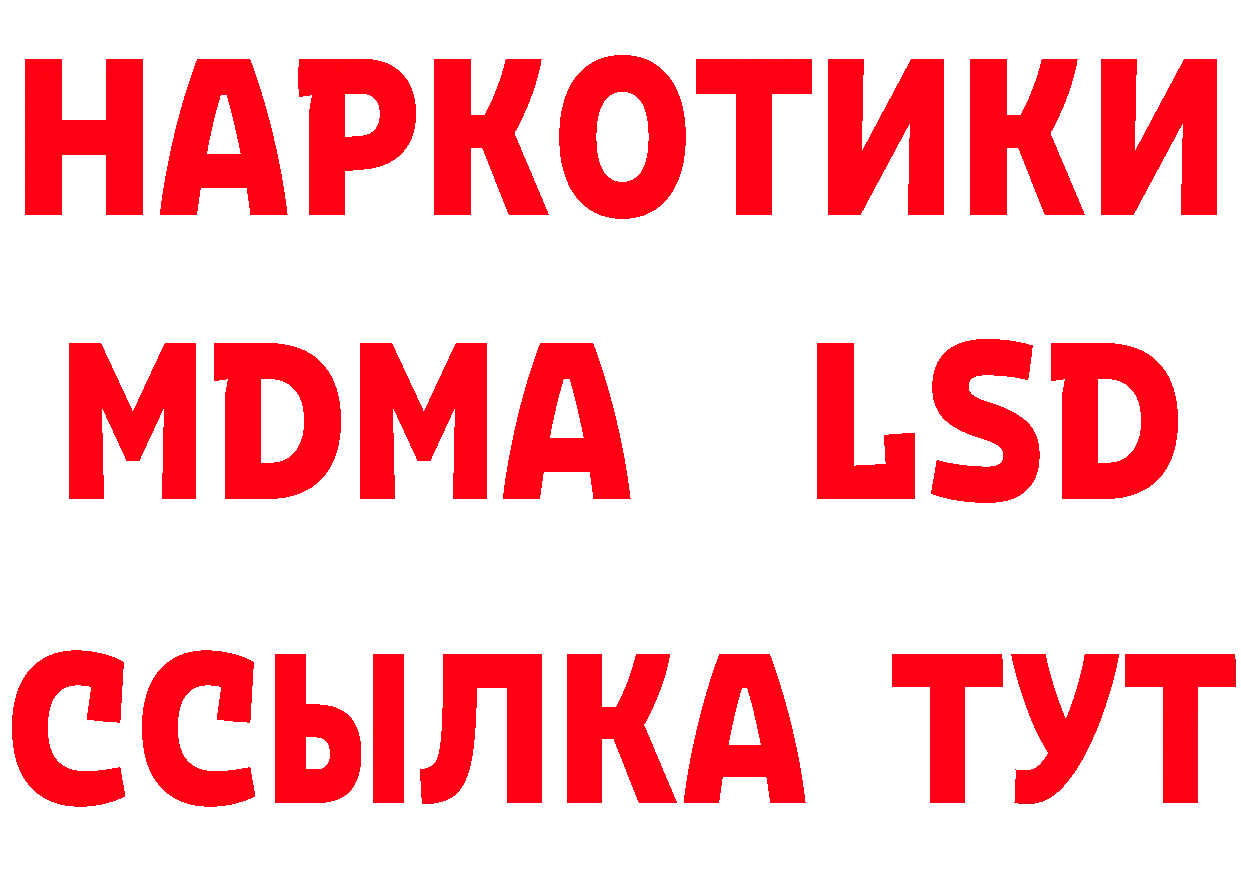 НАРКОТИКИ
MDMA LSD
ССЫЛКА ТУТ